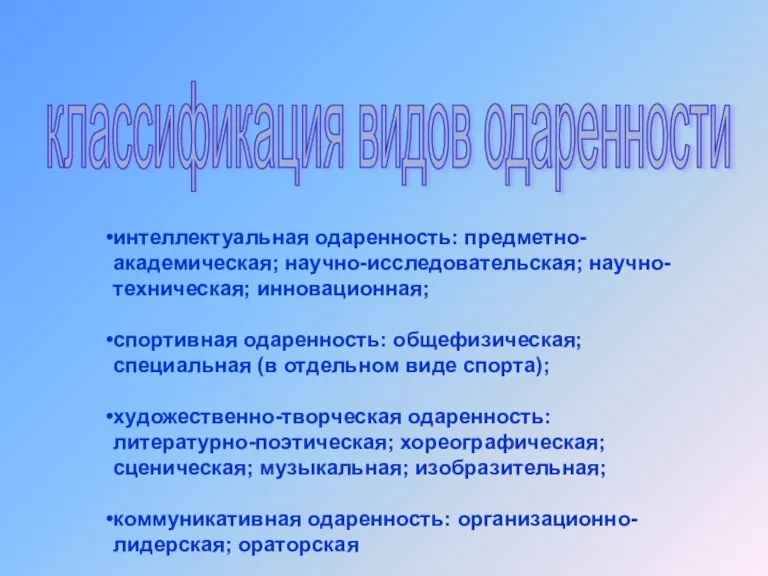 классификация видов одаренности

•интеллектуальная одаренность: предметно-академическая; научно-исследовательская; научно-техническая; инновационная;

•спортивная одаренность: общефизическая; специальная (в отдельном виде спорта);

•художественно-творческая одаренность: литературно-поэтическая; хореографическая; сценическая; музыкальная; изобразительная;

•коммуникативная одаренность: организационно-лидерская; ораторская